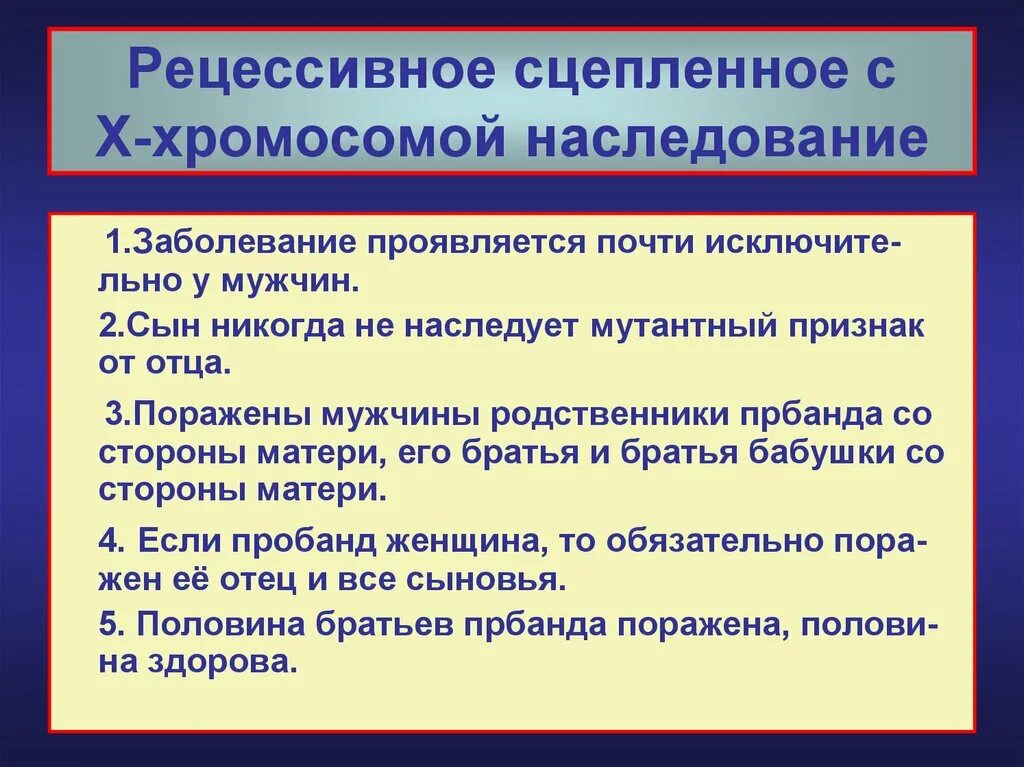 Рецессивное сцепленное с Х-хромосомой наследование

1.Заболевание проявляется почти исключительно у мужчин.

2.Сын никогда не наследует мутантный признак от отца.

3.Поражены мужчины родственники прбанда со стороны матери, его братья и братья бабушки со стороны матери.

4. Если пробанд женщина, то обязательно поражен её отец и все сыновья.

5. Половина братьев прбанда поражена, половина здорова.